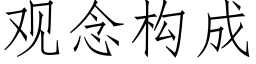 观念构成